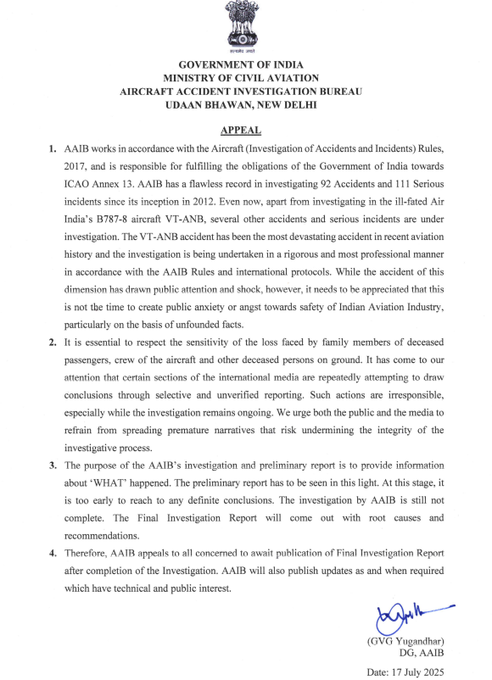 सत्यमेव जयते

GOVERNMENT OF INDIA
MINISTRY OF CIVIL AVIATION
AIRCRAFT ACCIDENT INVESTIGATION BUREAU
UDAAN BHAWAN, NEW DELHI

APPEAL

1. AAIB works in accordance with the Aircraft (Investigation of Accidents and Incidents) Rules, 2017, and is responsible for fulfilling the obligations of the Government of India towards ICAO Annex 13. AAIB has a flawless record in investigating 92 Accidents and 111 Serious incidents since its inception in 2012. Even now, apart from investigating in the ill-fated Air India's B787-8 aircraft VT-ANB, several other accidents and serious incidents are under investigation. The VT-ANB accident has been the most devastating accident in recent aviation history and the investigation is being undertaken in a rigorous and most professional manner in accordance with the AAIB Rules and international protocols. While the accident of this dimension has drawn public attention and shock, however, it needs to be appreciated that this is not the time to create public anxiety or angst towards safety of Indian Aviation Industry, particularly on the basis of unfounded facts.

2. It is essential to respect the sensitivity of the loss faced by family members of deceased passengers, crew of the aircraft and other deceased persons on ground. It has come to our attention that certain sections of the international media are repeatedly attempting to draw conclusions through selective and unverified reporting. Such actions are irresponsible, especially while the investigation remains ongoing. We urge both the public and the media to refrain from spreading premature narratives that risk undermining the integrity of the investigative process.

3. The purpose of the AAIB's investigation and preliminary report is to provide information about 'WHAT' happened. The preliminary report has to be seen in this light. At this stage, it is too early to reach to any definite conclusions. The investigation by AAIB is still not complete. The Final Investigation Report will come out with root causes and recommendations.

4. Therefore, AAIB appeals to all concerned to await publication of Final Investigation Report after completion of the Investigation. AAIB will also publish updates as and when required which have technical and public interest.

(GVG Yugandhar)
DG, AAIB

Date: 17 July 2025